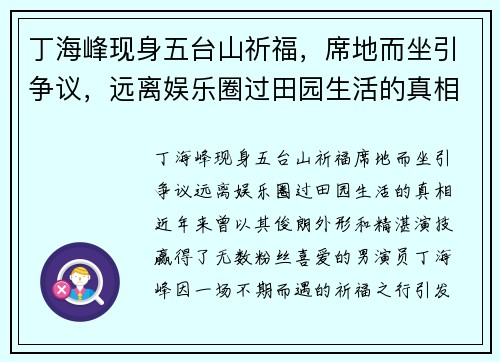 丁海峰现身五台山祈福，席地而坐引争议，远离娱乐圈过田园生活的真相

丁海峰现身五台山祈福席地而坐引争议远离娱乐圈过田园生活的真相近年来曾以其俊朗外形和精湛演技赢得了无数粉丝喜爱的男演员丁海峰因一场不期而遇的祈福之行引发